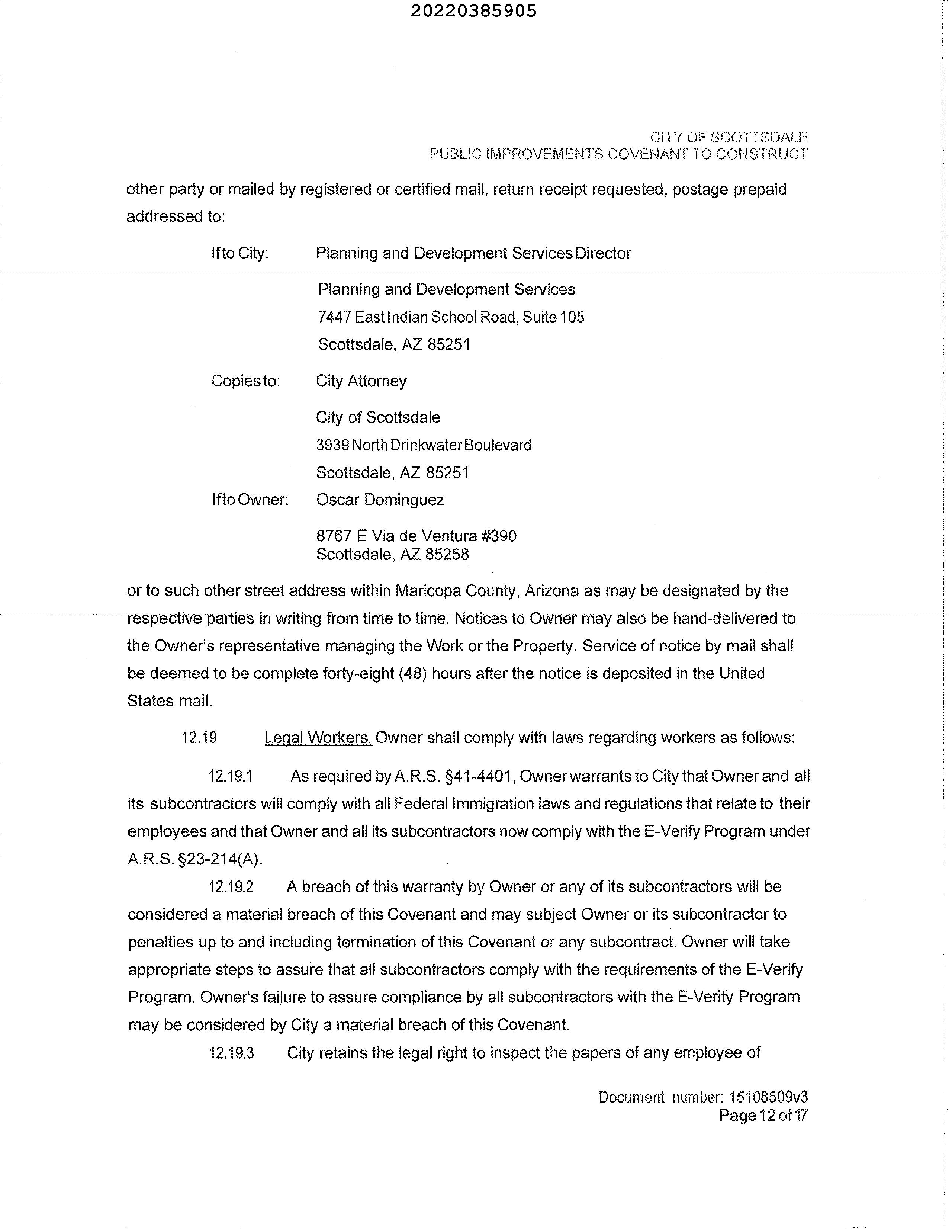 20220385905

CITY OF SCOTTSDALE
PUBLIC IMPROVEMENTS COVENANT TO CONSTRUCT

other party or mailed by registered or certified mail, return receipt requested, postage prepaid addressed to:

If to City: Planning and Development Services Director

Planning and Development Services
7447 East Indian School Road, Suite 105
Scottsdale, AZ 85251

Copies to: City Attorney

City of Scottsdale
3939 North Drinkwater Boulevard
Scottsdale, AZ 85251

If to Owner: Oscar Dominguez

8767 E Via de Ventura #390
Scottsdale, AZ 85258

or to such other street address within Maricopa County, Arizona as may be designated by the respective parties in writing from time to time. Notices to Owner may also be hand-delivered to the Owner's representative managing the Work or the Property. Service of notice by mail shall be deemed to be complete forty-eight (48) hours after the notice is deposited in the United States mail.

12.19 Legal Workers. Owner shall comply with laws regarding workers as follows:

12.19.1 As required by A.R.S. §41-4401, Owner warrants to City that Owner and all its subcontractors will comply with all Federal Immigration laws and regulations that relate to their employees and that Owner and all its subcontractors now comply with the E-Verify Program under A.R.S. §23-214(A).

12.19.2 A breach of this warranty by Owner or any of its subcontractors will be considered a material breach of this Covenant and may subject Owner or its subcontractor to penalties up to and including termination of this Covenant or any subcontract. Owner will take appropriate steps to assure that all subcontractors comply with the requirements of the E-Verify Program. Owner's failure to assure compliance by all subcontractors with the E-Verify Program may be considered by City a material breach of this Covenant.

12.19.3 City retains the legal right to inspect the papers of any employee of

Document number: 15108509v3
Page 12 of 17